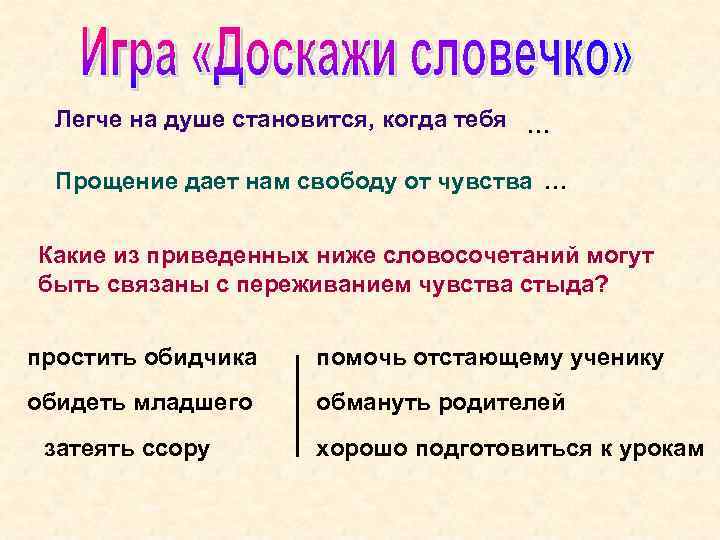 Игра «Доскажи словечко»

Легче на душе становится, когда тебя …

Прощение дает нам свободу от чувства …

Какие из приведенных ниже словосочетаний могут быть связаны с переживанием чувства стыда?

простить обидчика

обидеть младшего

затеять ссору

помочь отстающему ученику

обмануть родителей

хорошо подготовиться к урокам